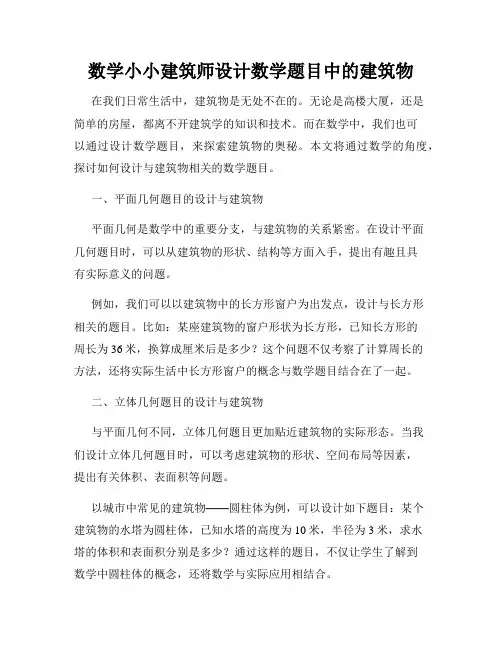 数学小小建筑师设计数学题目中的建筑物

在我们日常生活中，建筑物是无处不在的。无论是高楼大厦，还是简单的房屋，都离不开建筑学的知识和技术。而在数学中，我们也可以通过设计数学题目，来探索建筑物的奥秘。本文将通过数学的角度，探讨如何设计与建筑物相关的数学题目。

一、平面几何题目的设计与建筑物

平面几何是数学中的重要分支，与建筑物的关系紧密。在设计平面几何题目时，可以从建筑物的形状、结构等方面入手，提出有趣且具有实际意义的问题。

例如，我们可以以建筑物中的长方形窗户为出发点，设计与长方形相关的题目。比如：某座建筑物的窗户形状为长方形，已知长方形的周长为36米，换算成厘米后是多少？这个问题不仅考察了计算周长的方法，还将实际生活中长方形窗户的概念与数学题目结合在了一起。

二、立体几何题目的设计与建筑物

与平面几何不同，立体几何题目更加贴近建筑物的实际形态。当我们设计立体几何题目时，可以考虑建筑物的形状、空间布局等因素，提出有关体积、表面积等问题。

以城市中常见的建筑物——圆柱体为例，可以设计如下题目：某个建筑物的水塔为圆柱体，已知水塔的高度为10米，半径为3米，求水塔的体积和表面积分别是多少？通过这样的题目，不仅让学生了解到数学中圆柱体的概念，还将数学与实际应用相结合。